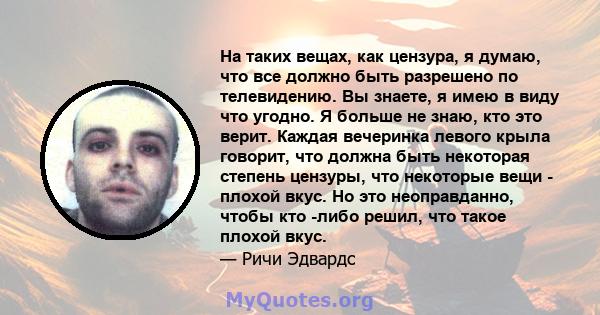 На таких вещах, как цензура, я думаю, что все должно быть разрешено по телевидению. Вы знаете, я имею в виду что угодно. Я больше не знаю, кто это верит. Каждая вечеринка левого крыла говорит, что должна быть некоторая степень цензуры, что некоторые вещи - плохой вкус. Но это неоправданно, чтобы кто -либо решил, что такое плохой вкус.
— Ричи Эдвардс

MyQuotes.org